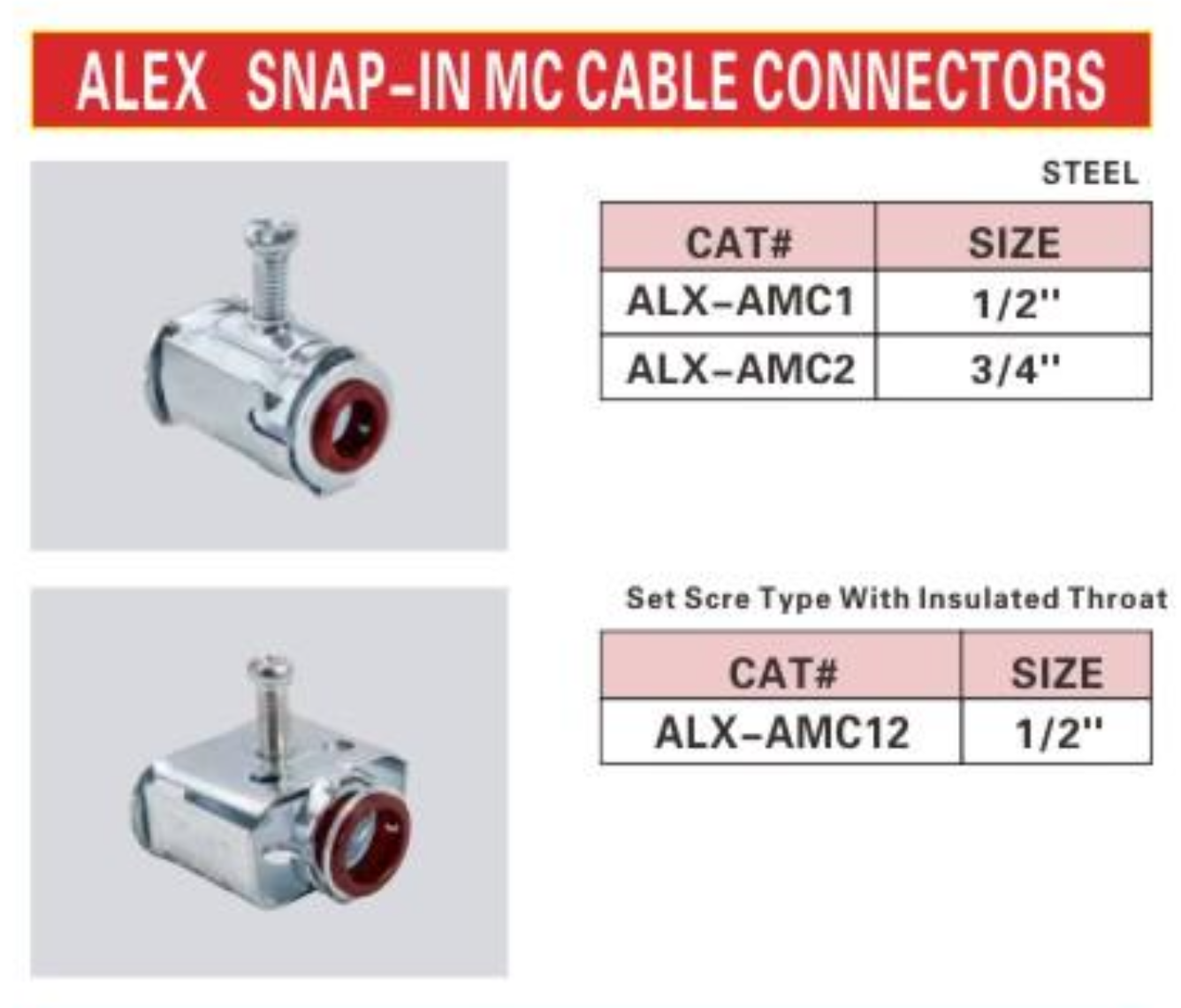 ALEX SNAP-IN MC CABLE CONNECTORS

STEEL

| CAT# | SIZE |
|---|---|
| ALX-AMC1 | 1/2'' |
| ALX-AMC2 | 3/4'' |

Set Scre Type With Insulated Throat

| CAT# | SIZE |
|---|---|
| ALX-AMC12 | 1/2'' |